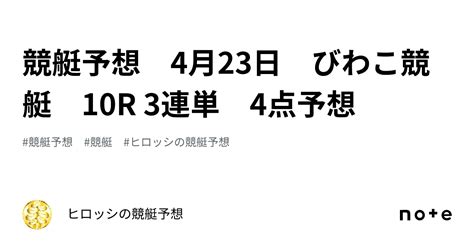 競艇予想　4月23日　びわこ競艇　10R 3連単　4点予想

#競艇予想　#競艇　#ヒロッシの競艇予想

ヒロッシの競艇予想

note